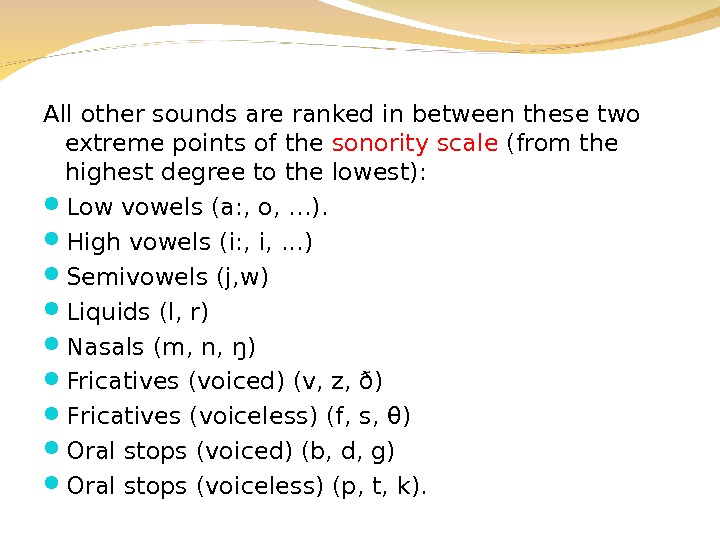 All other sounds are ranked in between these two extreme points of the sonority scale (from the highest degree to the lowest):

- Low vowels (a:, o, …).
- High vowels (i:, i, …)
- Semivowels (j,w)
- Liquids (l, r)
- Nasals (m, n, ŋ)
- Fricatives (voiced) (v, z, ð)
- Fricatives (voiceless) (f, s, θ)
- Oral stops (voiced) (b, d, g)
- Oral stops (voiceless) (p, t, k).